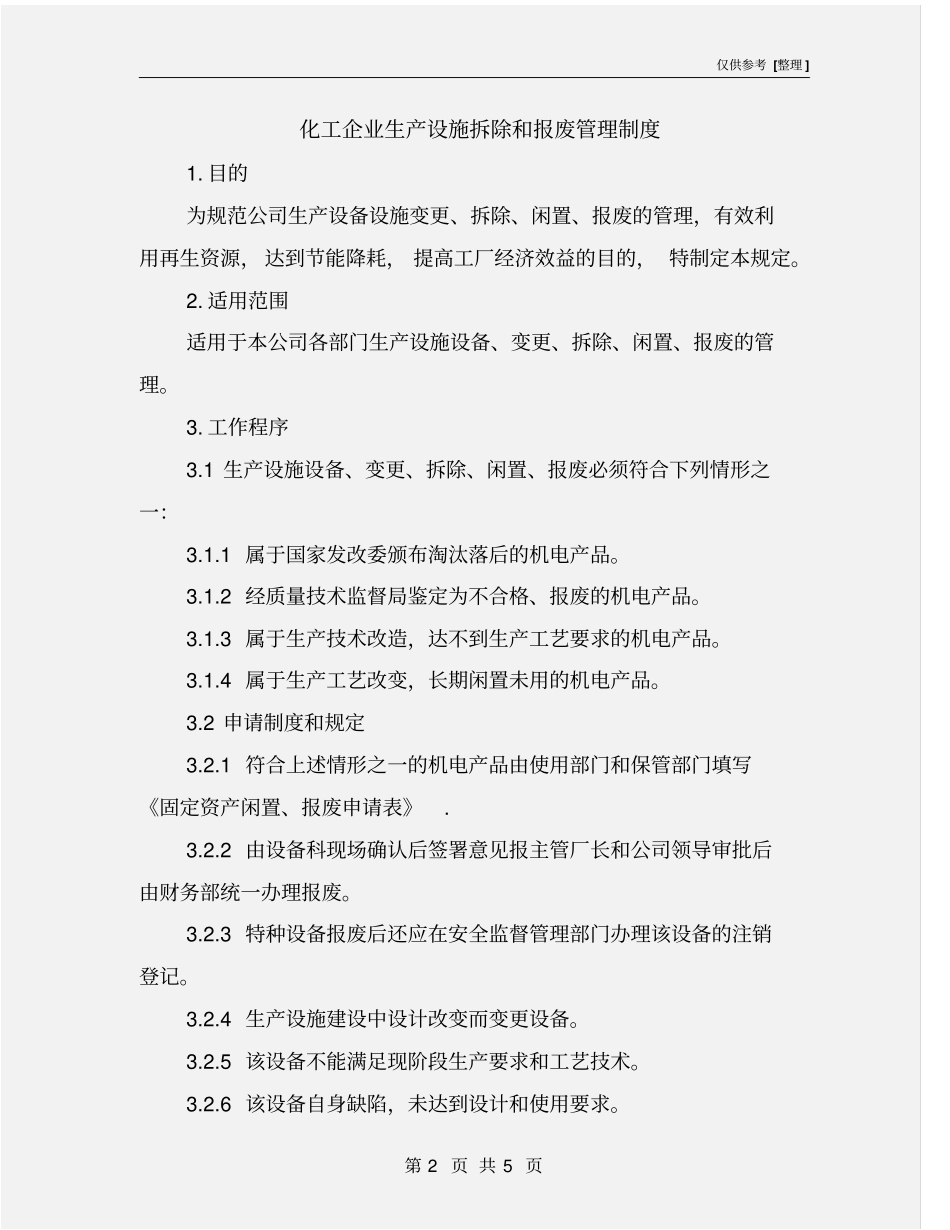 仅供参考 [整理]

化工企业生产设施拆除和报废管理制度

1. 目的

为规范公司生产设备设施变更、拆除、闲置、报废的管理，有效利用再生资源，达到节能降耗，提高工厂经济效益的目的，特制定本规定。

2. 适用范围

适用于本公司各部门生产设施设备、变更、拆除、闲置、报废的管理。

3. 工作程序

3.1 生产设施设备、变更、拆除、闲置、报废必须符合下列情形之一：

3.1.1 属于国家发改委颁布淘汰落后的机电产品。

3.1.2 经质量技术监督局鉴定为不合格、报废的机电产品。

3.1.3 属于生产技术改造，达不到生产工艺要求的机电产品。

3.1.4 属于生产工艺改变，长期闲置未用的机电产品。

3.2 申请制度和规定

3.2.1 符合上述情形之一的机电产品由使用部门和保管部门填写《固定资产闲置、报废申请表》 .

3.2.2 由设备科现场确认后签署意见报主管厂长和公司领导审批后由财务部统一办理报废。

3.2.3 特种设备报废后还应在安全监督管理部门办理该设备的注销登记。

3.2.4 生产设施建设中设计改变而变更设备。

3.2.5 该设备不能满足现阶段生产要求和工艺技术。

3.2.6 该设备自身缺陷，未达到设计和使用要求。

第 2 页 共 5 页